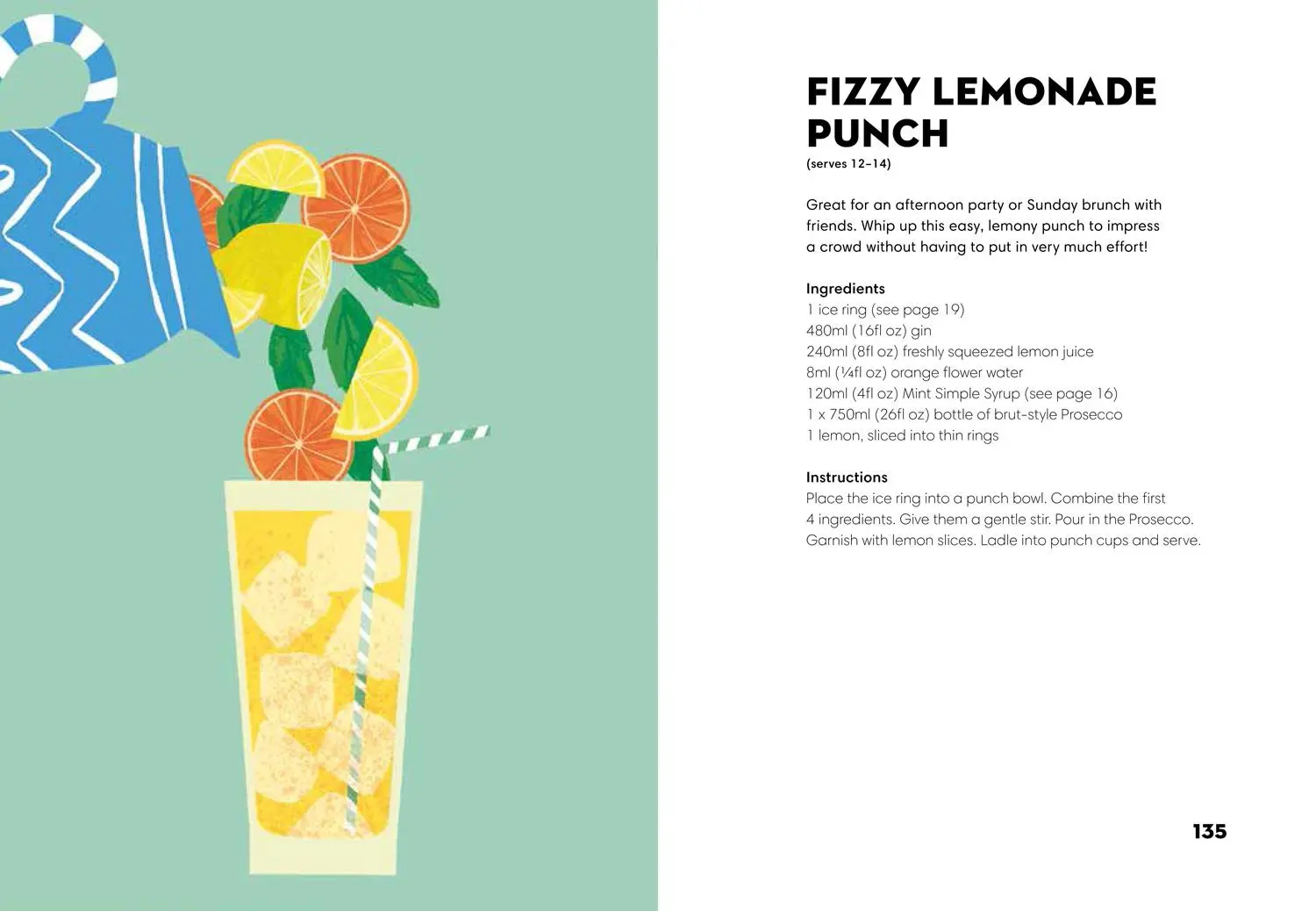 FIZZY LEMONADE PUNCH
(serves 12–14)

Great for an afternoon party or Sunday brunch with friends. Whip up this easy, lemony punch to impress a crowd without having to put in very much effort!

Ingredients
1 ice ring (see page 19)
480ml (16fl oz) gin
240ml (8fl oz) freshly squeezed lemon juice
8ml (¼fl oz) orange flower water
120ml (4fl oz) Mint Simple Syrup (see page 16)
1 x 750ml (26fl oz) bottle of brut-style Prosecco
1 lemon, sliced into thin rings

Instructions
Place the ice ring into a punch bowl. Combine the first 4 ingredients. Give them a gentle stir. Pour in the Prosecco. Garnish with lemon slices. Ladle into punch cups and serve.

135